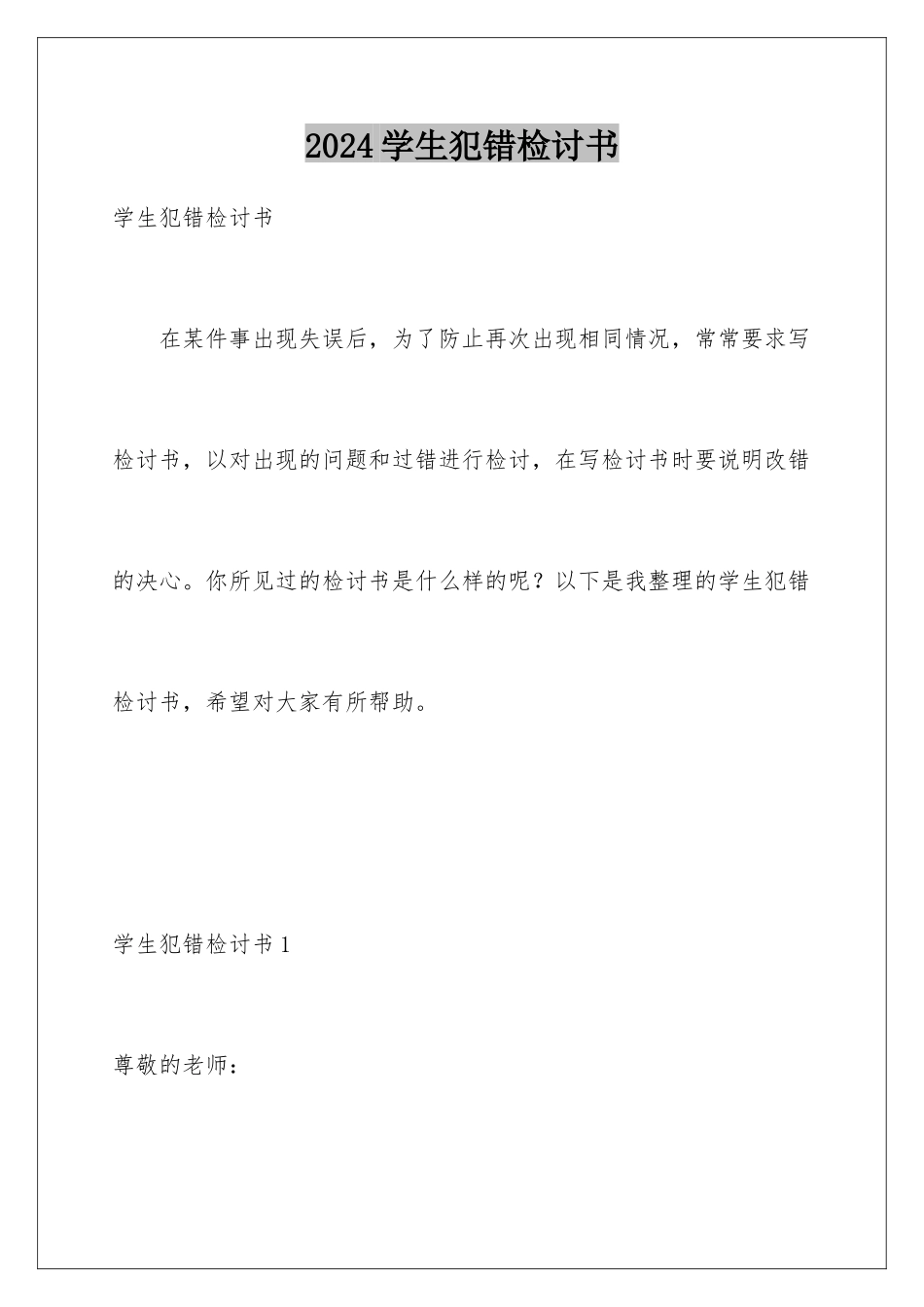 2024学生犯错检讨书

学生犯错检讨书

在某件事出现失误后，为了防止再次出现相同情况，常常要求写检讨书，以对出现的问题和过错进行检讨，在写检讨书时要说明改错的决心。你所见过的检讨书是什么样的呢？以下是我整理的学生犯错检讨书，希望对大家有所帮助。

学生犯错检讨书1

尊敬的老师：